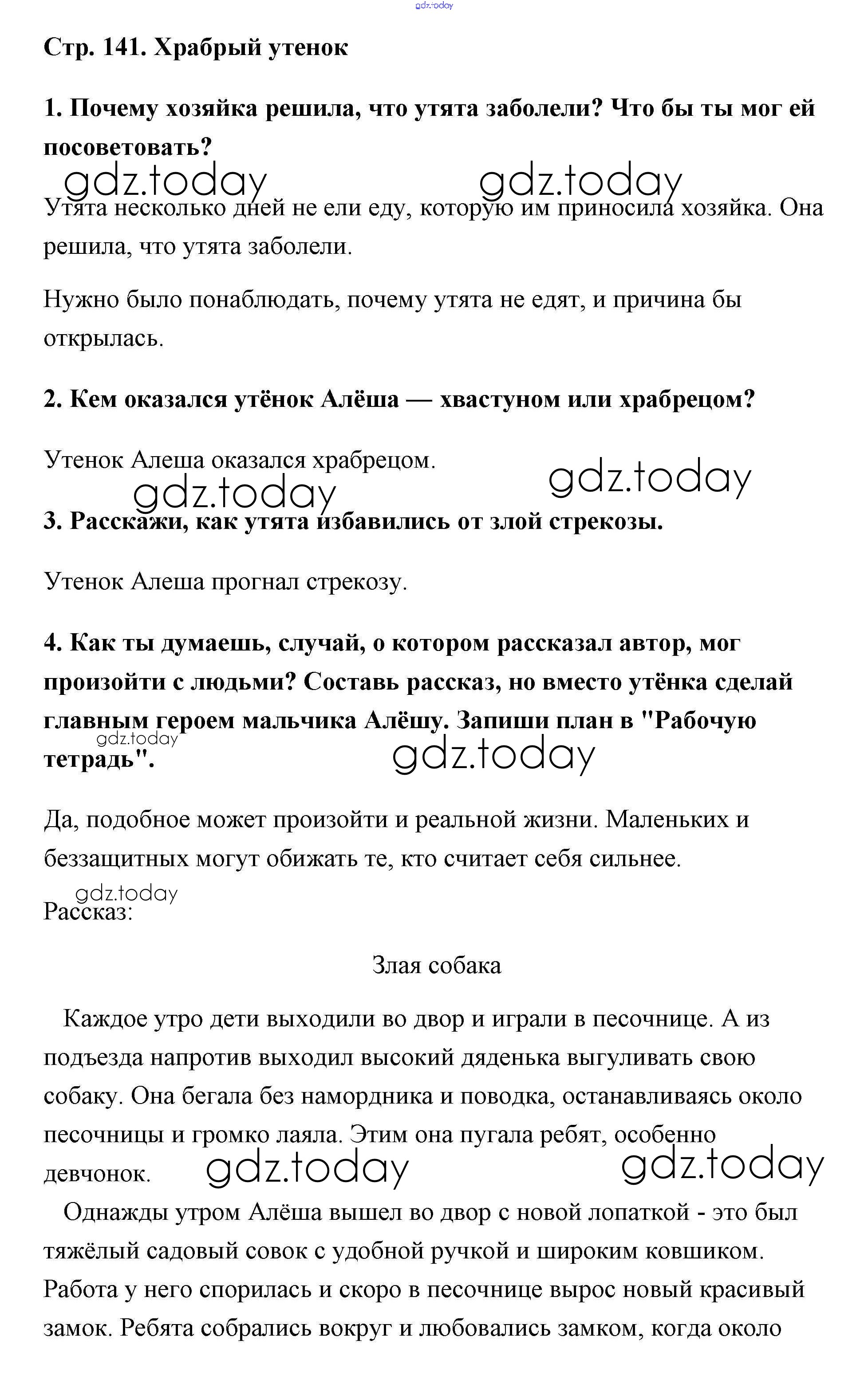 gdz.today

Стр. 141. Храбрый утенок

1. Почему хозяйка решила, что утята заболели? Что бы ты мог ей посоветовать?

gdz.today gdz.today

Утята несколько дней не ели еду, которую им приносила хозяйка. Она решила, что утята заболели.

Нужно было понаблюдать, почему утята не едят, и причина бы открылась.

2. Кем оказался утёнок Алёша — хвастуном или храбрецом?

Утенок Алеша оказался храбрецом.

gdz.today gdz.today

3. Расскажи, как утята избавились от злой стрекозы.

Утенок Алеша прогнал стрекозу.

4. Как ты думаешь, случай, о котором рассказал автор, мог произойти с людьми? Составь рассказ, но вместо утёнка сделай главным героем мальчика Алёшу. Запиши план в "Рабочую тетрадь".

gdz.today gdz.today

Да, подобное может произойти и реальной жизни. Маленьких и беззащитных могут обижать те, кто считает себя сильнее.

gdz.today

Рассказ:

Злая собака

Каждое утро дети выходили во двор и играли в песочнице. А из подъезда напротив выходил высокий дяденька выгуливать свою собаку. Она бегала без намордника и поводка, останавливаясь около песочницы и громко лаяла. Этим она пугала ребят, особенно девчонок.

gdz.today gdz.today

Однажды утром Алёша вышел во двор с новой лопаткой - это был тяжёлый садовый совок с удобной ручкой и широким ковшиком. Работа у него спорилась и скоро в песочнице вырос новый красивый замок. Ребята собрались вокруг и любовались замком, когда около